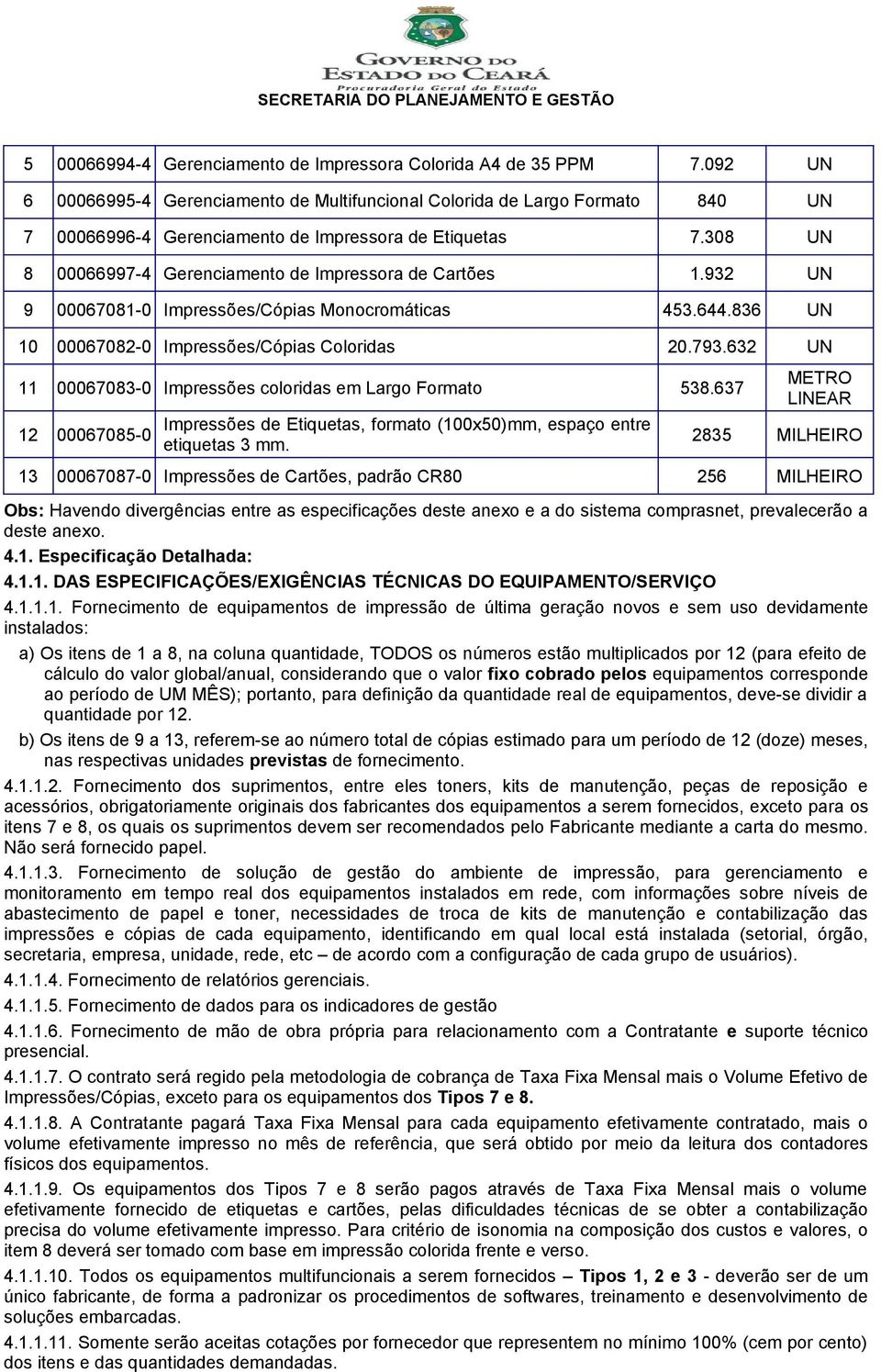 GOVERNO DO ESTADO DO CEARÁ
Procuradoria Geral do Estado
SECRETARIA DO PLANEJAMENTO E GESTÃO

| 5 | 00066994-4 | Gerenciamento de Impressora Colorida A4 de 35 PPM | 7.092 | UN |
|---|---|---|---|---|
| 6 | 00066995-4 | Gerenciamento de Multifuncional Colorida de Largo Formato | 840 | UN |
| 7 | 00066996-4 | Gerenciamento de Impressora de Etiquetas | 7.308 | UN |
| 8 | 00066997-4 | Gerenciamento de Impressora de Cartões | 1.932 | UN |
| 9 | 00067081-0 | Impressões/Cópias Monocromáticas | 453.644.836 | UN |
| 10 | 00067082-0 | Impressões/Cópias Coloridas | 20.793.632 | UN |
| 11 | 00067083-0 | Impressões coloridas em Largo Formato | 538.637 | METRO LINEAR |
| 12 | 00067085-0 | Impressões de Etiquetas, formato (100x50)mm, espaço entre etiquetas 3 mm. | 2835 | MILHEIRO |
| 13 | 00067087-0 | Impressões de Cartões, padrão CR80 | 256 | MILHEIRO |

Obs: Havendo divergências entre as especificações deste anexo e a do sistema comprasnet, prevalecerão a deste anexo.

4.1. Especificação Detalhada:

4.1.1. DAS ESPECIFICAÇÕES/EXIGÊNCIAS TÉCNICAS DO EQUIPAMENTO/SERVIÇO

4.1.1.1. Fornecimento de equipamentos de impressão de última geração novos e sem uso devidamente instalados:

a) Os itens de 1 a 8, na coluna quantidade, TODOS os números estão multiplicados por 12 (para efeito de cálculo do valor global/anual, considerando que o valor fixo cobrado pelos equipamentos corresponde ao período de UM MÊS); portanto, para definição da quantidade real de equipamentos, deve-se dividir a quantidade por 12.

b) Os itens de 9 a 13, referem-se ao número total de cópias estimado para um período de 12 (doze) meses, nas respectivas unidades previstas de fornecimento.

4.1.1.2. Fornecimento dos suprimentos, entre eles toners, kits de manutenção, peças de reposição e acessórios, obrigatoriamente originais dos fabricantes dos equipamentos a serem fornecidos, exceto para os itens 7 e 8, os quais os suprimentos devem ser recomendados pelo Fabricante mediante a carta do mesmo. Não será fornecido papel.

4.1.1.3. Fornecimento de solução de gestão do ambiente de impressão, para gerenciamento e monitoramento em tempo real dos equipamentos instalados em rede, com informações sobre níveis de abastecimento de papel e toner, necessidades de troca de kits de manutenção e contabilização das impressões e cópias de cada equipamento, identificando em qual local está instalada (setorial, órgão, secretaria, empresa, unidade, rede, etc – de acordo com a configuração de cada grupo de usuários).

4.1.1.4. Fornecimento de relatórios gerenciais.

4.1.1.5. Fornecimento de dados para os indicadores de gestão

4.1.1.6. Fornecimento de mão de obra própria para relacionamento com a Contratante e suporte técnico presencial.

4.1.1.7. O contrato será regido pela metodologia de cobrança de Taxa Fixa Mensal mais o Volume Efetivo de Impressões/Cópias, exceto para os equipamentos dos Tipos 7 e 8.

4.1.1.8. A Contratante pagará Taxa Fixa Mensal para cada equipamento efetivamente contratado, mais o volume efetivamente impresso no mês de referência, que será obtido por meio da leitura dos contadores físicos dos equipamentos.

4.1.1.9. Os equipamentos dos Tipos 7 e 8 serão pagos através de Taxa Fixa Mensal mais o volume efetivamente fornecido de etiquetas e cartões, pelas dificuldades técnicas de se obter a contabilização precisa do volume efetivamente impresso. Para critério de isonomia na composição dos custos e valores, o item 8 deverá ser tomado com base em impressão colorida frente e verso.

4.1.1.10. Todos os equipamentos multifuncionais a serem fornecidos – Tipos 1, 2 e 3 - deverão ser de um único fabricante, de forma a padronizar os procedimentos de softwares, treinamento e desenvolvimento de soluções embarcadas.

4.1.1.11. Somente serão aceitas cotações por fornecedor que representem no mínimo 100% (cem por cento) dos itens e das quantidades demandadas.